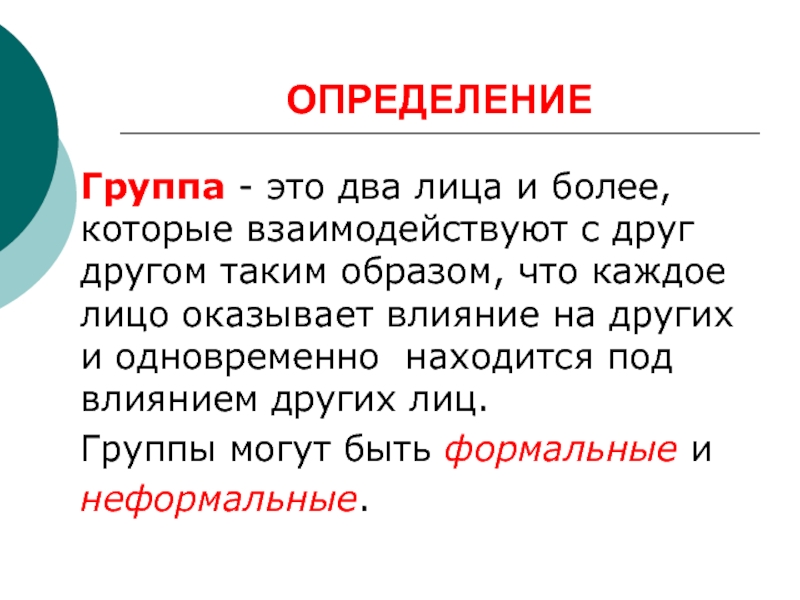 ОПРЕДЕЛЕНИЕ

Группа - это два лица и более, которые взаимодействуют с друг другом таким образом, что каждое лицо оказывает влияние на других и одновременно находится под влиянием других лиц.

Группы могут быть формальные и неформальные.